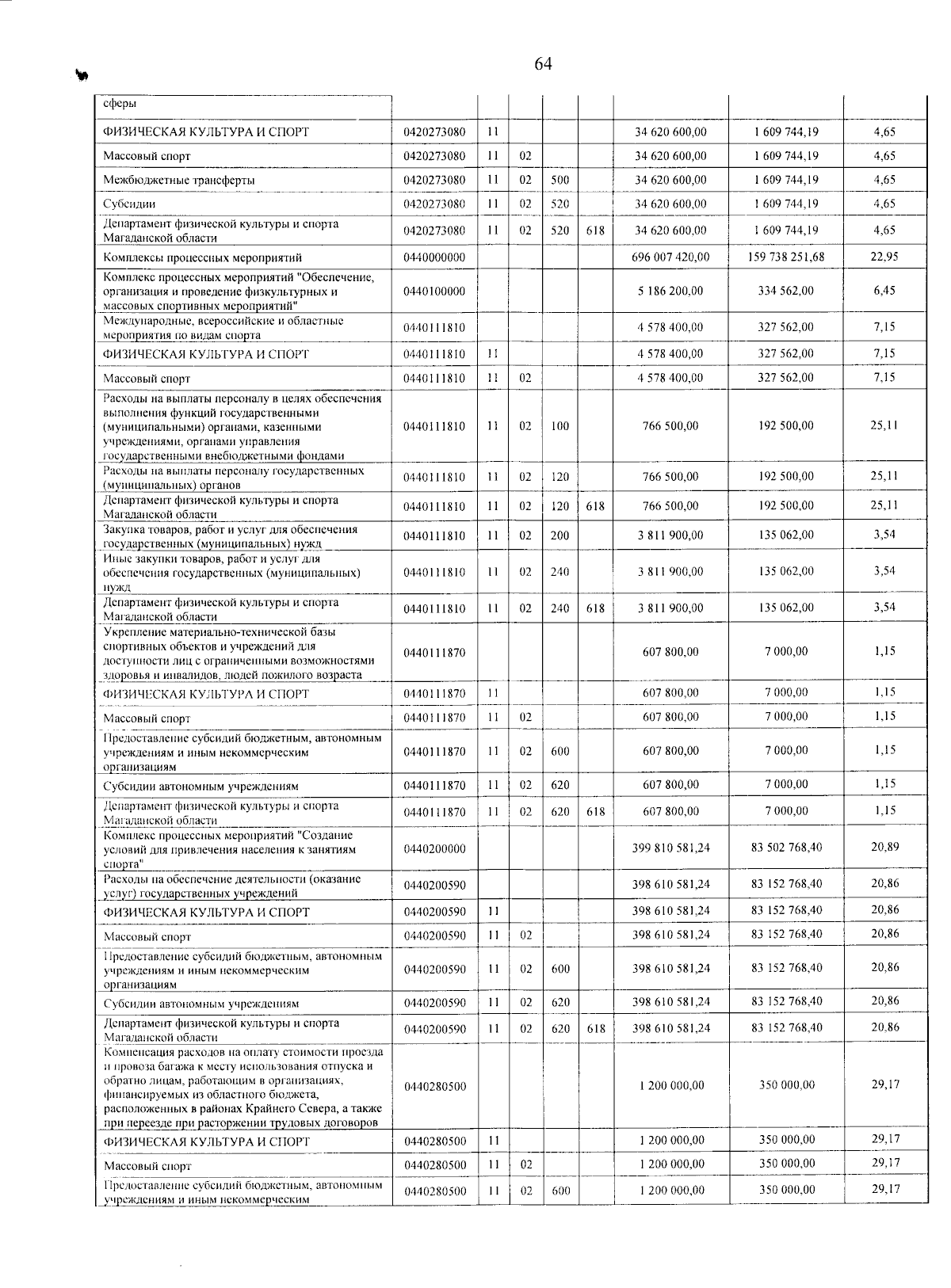 64

| | | | | | | | | |
|---|---|---|---|---|---|---|---|---|
| сферы | | | | | | | | |
| ФИЗИЧЕСКАЯ КУЛЬТУРА И СПОРТ | 0420273080 | 11 | | | | 34 620 600,00 | 1 609 744,19 | 4,65 |
| Массовый спорт | 0420273080 | 11 | 02 | | | 34 620 600,00 | 1 609 744,19 | 4,65 |
| Межбюджетные трансферты | 0420273080 | 11 | 02 | 500 | | 34 620 600,00 | 1 609 744,19 | 4,65 |
| Субсидии | 0420273080 | 11 | 02 | 520 | | 34 620 600,00 | 1 609 744,19 | 4,65 |
| Департамент физической культуры и спорта Магаданской области | 0420273080 | 11 | 02 | 520 | 618 | 34 620 600,00 | 1 609 744,19 | 4,65 |
| Комплексы процессных мероприятий | 0440000000 | | | | | 696 007 420,00 | 159 738 251,68 | 22,95 |
| Комплекс процессных мероприятий "Обеспечение, организация и проведение физкультурных и массовых спортивных мероприятий" | 0440100000 | | | | | 5 186 200,00 | 334 562,00 | 6,45 |
| Международные, всероссийские и областные мероприятия по видам спорта | 0440111810 | | | | | 4 578 400,00 | 327 562,00 | 7,15 |
| ФИЗИЧЕСКАЯ КУЛЬТУРА И СПОРТ | 0440111810 | 11 | | | | 4 578 400,00 | 327 562,00 | 7,15 |
| Массовый спорт | 0440111810 | 11 | 02 | | | 4 578 400,00 | 327 562,00 | 7,15 |
| Расходы на выплаты персоналу в целях обеспечения выполнения функций государственными (муниципальными) органами, казенными учреждениями, органами управления государственными внебюджетными фондами | 0440111810 | 11 | 02 | 100 | | 766 500,00 | 192 500,00 | 25,11 |
| Расходы на выплаты персоналу государственных (муниципальных) органов | 0440111810 | 11 | 02 | 120 | | 766 500,00 | 192 500,00 | 25,11 |
| Департамент физической культуры и спорта Магаданской области | 0440111810 | 11 | 02 | 120 | 618 | 766 500,00 | 192 500,00 | 25,11 |
| Закупка товаров, работ и услуг для обеспечения государственных (муниципальных) нужд | 0440111810 | 11 | 02 | 200 | | 3 811 900,00 | 135 062,00 | 3,54 |
| Иные закупки товаров, работ и услуг для обеспечения государственных (муниципальных) нужд | 0440111810 | 11 | 02 | 240 | | 3 811 900,00 | 135 062,00 | 3,54 |
| Департамент физической культуры и спорта Магаданской области | 0440111810 | 11 | 02 | 240 | 618 | 3 811 900,00 | 135 062,00 | 3,54 |
| Укрепление материально-технической базы спортивных объектов и учреждений для доступности лиц с ограниченными возможностями здоровья и инвалидов, людей пожилого возраста | 0440111870 | | | | | 607 800,00 | 7 000,00 | 1,15 |
| ФИЗИЧЕСКАЯ КУЛЬТУРА И СПОРТ | 0440111870 | 11 | | | | 607 800,00 | 7 000,00 | 1,15 |
| Массовый спорт | 0440111870 | 11 | 02 | | | 607 800,00 | 7 000,00 | 1,15 |
| Предоставление субсидий бюджетным, автономным учреждениям и иным некоммерческим организациям | 0440111870 | 11 | 02 | 600 | | 607 800,00 | 7 000,00 | 1,15 |
| Субсидии автономным учреждениям | 0440111870 | 11 | 02 | 620 | | 607 800,00 | 7 000,00 | 1,15 |
| Департамент физической культуры и спорта Магаданской области | 0440111870 | 11 | 02 | 620 | 618 | 607 800,00 | 7 000,00 | 1,15 |
| Комплекс процессных мероприятий "Создание условий для привлечения населения к занятиям спорта" | 0440200000 | | | | | 399 810 581,24 | 83 502 768,40 | 20,89 |
| Расходы на обеспечение деятельности (оказание услуг) государственных учреждений | 0440200590 | | | | | 398 610 581,24 | 83 152 768,40 | 20,86 |
| ФИЗИЧЕСКАЯ КУЛЬТУРА И СПОРТ | 0440200590 | 11 | | | | 398 610 581,24 | 83 152 768,40 | 20,86 |
| Массовый спорт | 0440200590 | 11 | 02 | | | 398 610 581,24 | 83 152 768,40 | 20,86 |
| Предоставление субсидий бюджетным, автономным учреждениям и иным некоммерческим организациям | 0440200590 | 11 | 02 | 600 | | 398 610 581,24 | 83 152 768,40 | 20,86 |
| Субсидии автономным учреждениям | 0440200590 | 11 | 02 | 620 | | 398 610 581,24 | 83 152 768,40 | 20,86 |
| Департамент физической культуры и спорта Магаданской области | 0440200590 | 11 | 02 | 620 | 618 | 398 610 581,24 | 83 152 768,40 | 20,86 |
| Компенсация расходов на оплату стоимости проезда и провоза багажа к месту использования отпуска и обратно лицам, работающим в организациях, финансируемых из областного бюджета, расположенных в районах Крайнего Севера, а также при переезде при расторжении трудовых договоров | 0440280500 | | | | | 1 200 000,00 | 350 000,00 | 29,17 |
| ФИЗИЧЕСКАЯ КУЛЬТУРА И СПОРТ | 0440280500 | 11 | | | | 1 200 000,00 | 350 000,00 | 29,17 |
| Массовый спорт | 0440280500 | 11 | 02 | | | 1 200 000,00 | 350 000,00 | 29,17 |
| Предоставление субсидий бюджетным, автономным учреждениям и иным некоммерческим | 0440280500 | 11 | 02 | 600 | | 1 200 000,00 | 350 000,00 | 29,17 |